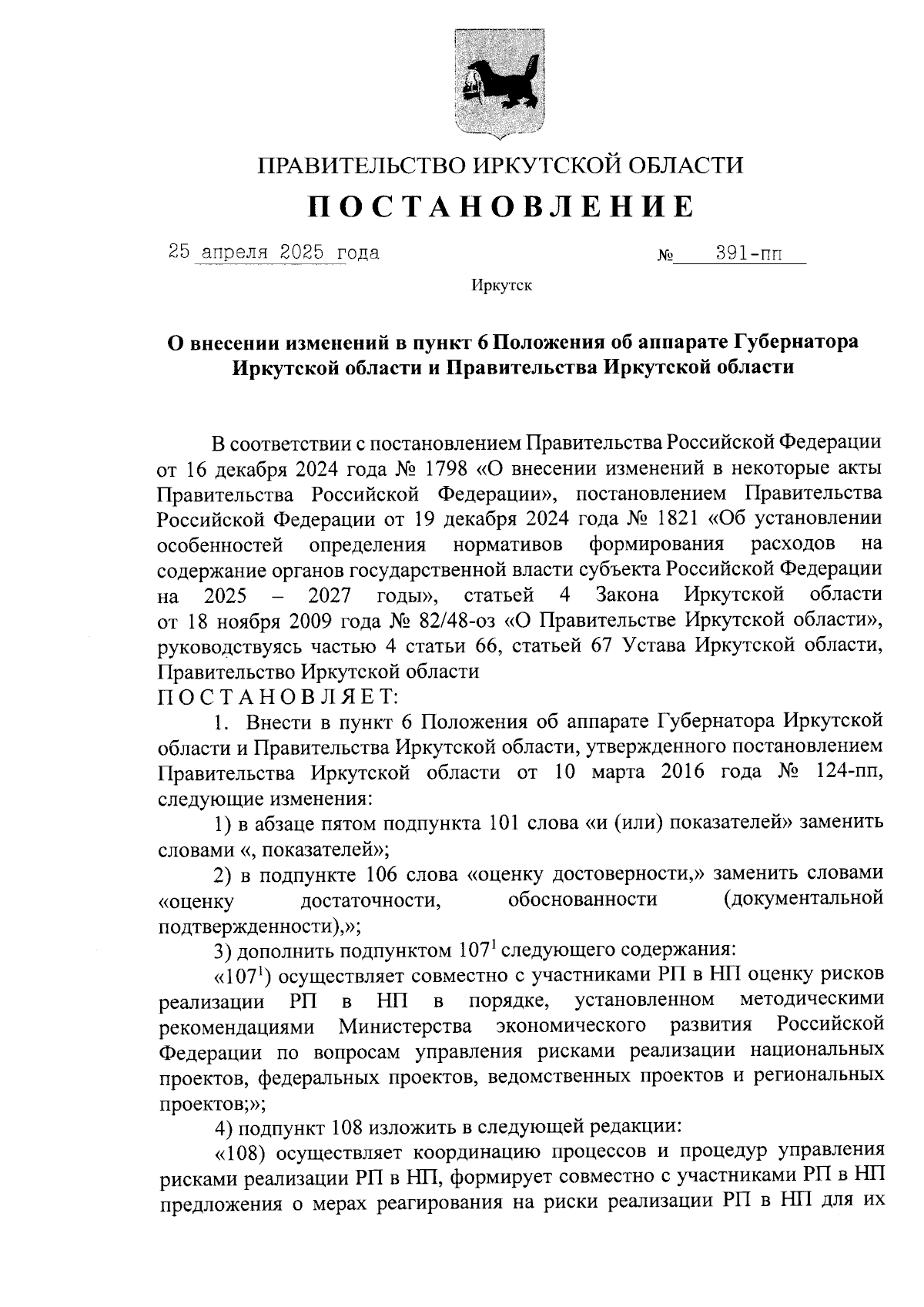 ПРАВИТЕЛЬСТВО ИРКУТСКОЙ ОБЛАСТИ

ПОСТАНОВЛЕНИЕ

25 апреля 2025 года №  391-пп

Иркутск

О внесении изменений в пункт 6 Положения об аппарате Губернатора Иркутской области и Правительства Иркутской области

В соответствии с постановлением Правительства Российской Федерации от 16 декабря 2024 года № 1798 «О внесении изменений в некоторые акты Правительства Российской Федерации», постановлением Правительства Российской Федерации от 19 декабря 2024 года № 1821 «Об установлении особенностей определения нормативов формирования расходов на содержание органов государственной власти субъекта Российской Федерации на 2025 – 2027 годы», статьей 4 Закона Иркутской области от 18 ноября 2009 года № 82/48-оз «О Правительстве Иркутской области», руководствуясь частью 4 статьи 66, статьей 67 Устава Иркутской области, Правительство Иркутской области

ПОСТАНОВЛЯЕТ:

1. Внести в пункт 6 Положения об аппарате Губернатора Иркутской области и Правительства Иркутской области, утвержденного постановлением Правительства Иркутской области от 10 марта 2016 года № 124-пп, следующие изменения:

1) в абзаце пятом подпункта 101 слова «и (или) показателей» заменить словами «, показателей»;

2) в подпункте 106 слова «оценку достоверности,» заменить словами «оценку достаточности, обоснованности (документальной подтвержденности),»;

3) дополнить подпунктом $107^1$ следующего содержания:

«$107^1$) осуществляет совместно с участниками РП в НП оценку рисков реализации РП в НП в порядке, установленном методическими рекомендациями Министерства экономического развития Российской Федерации по вопросам управления рисками реализации национальных проектов, федеральных проектов, ведомственных проектов и региональных проектов;»;

4) подпункт 108 изложить в следующей редакции:

«108) осуществляет координацию процессов и процедур управления рисками реализации РП в НП, формирует совместно с участниками РП в НП предложения о мерах реагирования на риски реализации РП в НП для их